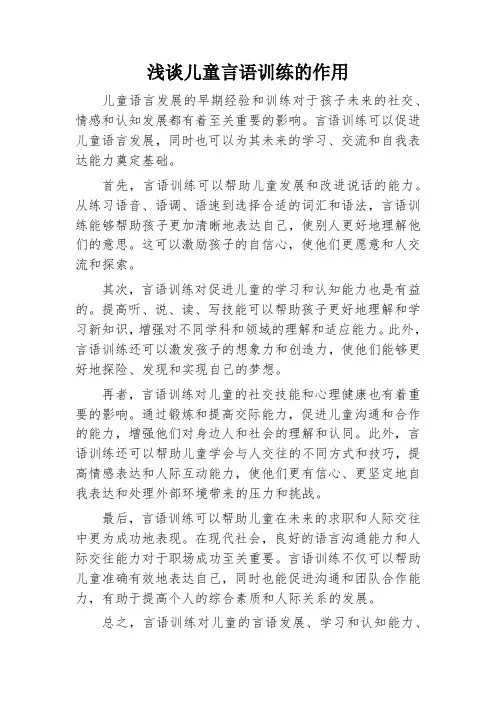 浅谈儿童言语训练的作用

儿童语言发展的早期经验和训练对于孩子未来的社交、情感和认知发展都有着至关重要的影响。言语训练可以促进儿童语言发展，同时也可以为其未来的学习、交流和自我表达能力奠定基础。

首先，言语训练可以帮助儿童发展和改进说话的能力。从练习语音、语调、语速到选择合适的词汇和语法，言语训练能够帮助孩子更加清晰地表达自己，使别人更好地理解他们的意思。这可以激励孩子的自信心，使他们更愿意和人交流和探索。

其次，言语训练对促进儿童的学习和认知能力也是有益的。提高听、说、读、写技能可以帮助孩子更好地理解和学习新知识，增强对不同学科和领域的理解和适应能力。此外，言语训练还可以激发孩子的想象力和创造力，使他们能够更好地探险、发现和实现自己的梦想。

再者，言语训练对儿童的社交技能和心理健康也有着重要的影响。通过锻炼和提高交际能力，促进儿童沟通和合作的能力，增强他们对身边人和社会的理解和认同。此外，言语训练还可以帮助儿童学会与人交往的不同方式和技巧，提高情感表达和人际互动能力，使他们更有信心、更坚定地自我表达和处理外部环境带来的压力和挑战。

最后，言语训练可以帮助儿童在未来的求职和人际交往中更为成功地表现。在现代社会，良好的语言沟通能力和人际交往能力对于职场成功至关重要。言语训练不仅可以帮助儿童准确有效地表达自己，同时也能促进沟通和团队合作能力，有助于提高个人的综合素质和人际关系的发展。

总之，言语训练对儿童的言语发展、学习和认知能力、